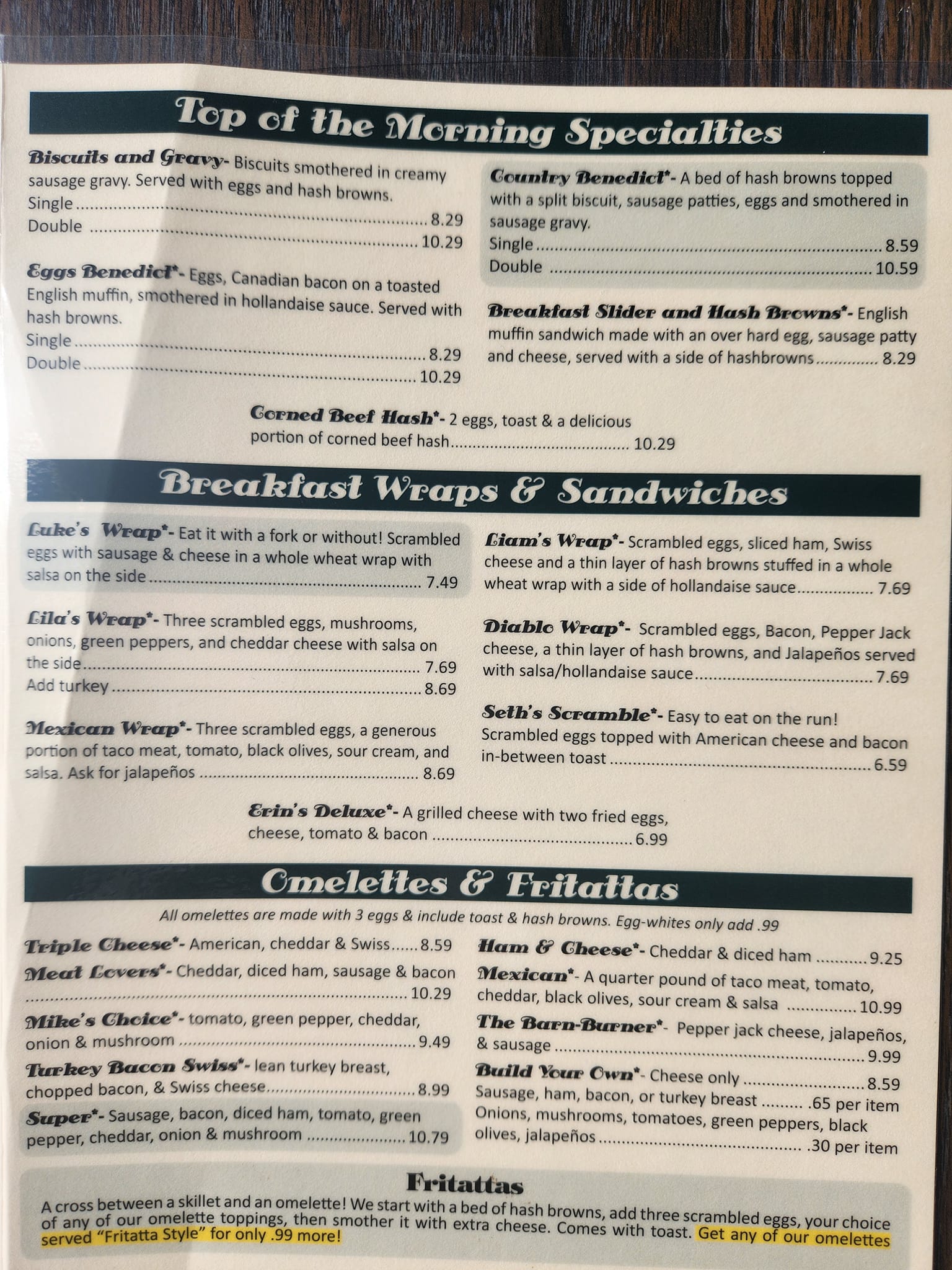 Top of the Morning Specialties

Biscuits and Gravy- Biscuits smothered in creamy sausage gravy. Served with eggs and hash browns.
Single 8.29
Double 10.29

Eggs Benedict*- Eggs, Canadian bacon on a toasted English muffin, smothered in hollandaise sauce. Served with hash browns.
Single 8.29
Double 10.29

Country Benedict*- A bed of hash browns topped with a split biscuit, sausage patties, eggs and smothered in sausage gravy.
Single 8.59
Double 10.59

Breakfast Slider and Hash Browns*- English muffin sandwich made with an over hard egg, sausage patty and cheese, served with a side of hashbrowns 8.29

Corned Beef Hash*- 2 eggs, toast & a delicious portion of corned beef hash 10.29

Breakfast Wraps & Sandwiches

Luke's Wrap*- Eat it with a fork or without! Scrambled eggs with sausage & cheese in a whole wheat wrap with salsa on the side 7.49

Lila's Wrap*- Three scrambled eggs, mushrooms, onions, green peppers, and cheddar cheese with salsa on the side 7.69
Add turkey 8.69

Mexican Wrap*- Three scrambled eggs, a generous portion of taco meat, tomato, black olives, sour cream, and salsa. Ask for jalapeños 8.69

Liam's Wrap*- Scrambled eggs, sliced ham, Swiss cheese and a thin layer of hash browns stuffed in a whole wheat wrap with a side of hollandaise sauce 7.69

Diablo Wrap*- Scrambled eggs, Bacon, Pepper Jack cheese, a thin layer of hash browns, and Jalapeños served with salsa/hollandaise sauce 7.69

Seth's Scramble*- Easy to eat on the run! Scrambled eggs topped with American cheese and bacon in-between toast 6.59

Erin's Deluxe*- A grilled cheese with two fried eggs, cheese, tomato & bacon 6.99

Omelettes & Fritattas

All omelettes are made with 3 eggs & include toast & hash browns. Egg-whites only add .99

Triple Cheese*- American, cheddar & Swiss 8.59
Meat Lovers*- Cheddar, diced ham, sausage & bacon 10.29
Mike's Choice*- tomato, green pepper, cheddar, onion & mushroom 9.49
Turkey Bacon Swiss*- lean turkey breast, chopped bacon, & Swiss cheese 8.99
Super*- Sausage, bacon, diced ham, tomato, green pepper, cheddar, onion & mushroom 10.79

Ham & Cheese*- Cheddar & diced ham 9.25
Mexican*- A quarter pound of taco meat, tomato, cheddar, black olives, sour cream & salsa 10.99
The Barn-Burner*- Pepper jack cheese, jalapeños, & sausage 9.99
Build Your Own*- Cheese only 8.59
Sausage, ham, bacon, or turkey breast .65 per item
Onions, mushrooms, tomatoes, green peppers, black olives, jalapeños .30 per item

Fritattas
A cross between a skillet and an omelette! We start with a bed of hash browns, add three scrambled eggs, your choice of any of our omelette toppings, then smother it with extra cheese. Comes with toast. Get any of our omelettes served "Fritatta Style" for only .99 more!